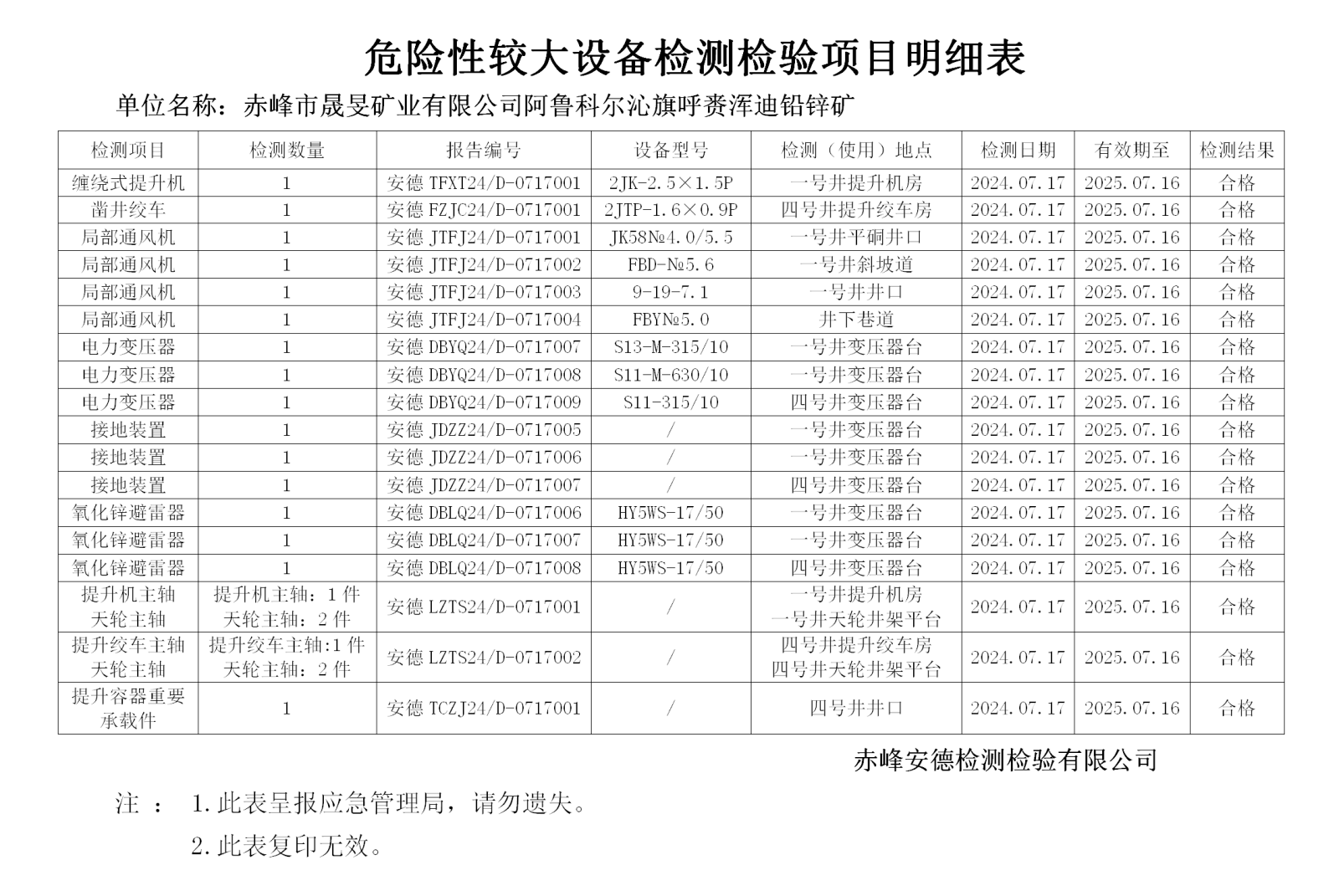 危险性较大设备检测检验项目明细表

单位名称：赤峰市晟旻矿业有限公司阿鲁科尔沁旗呼赉浑迪铅锌矿

| 检测项目 | 检测数量 | 报告编号 | 设备型号 | 检测（使用）地点 | 检测日期 | 有效期至 | 检测结果 |
|---|---|---|---|---|---|---|---|
| 缠绕式提升机 | 1 | 安德 TFXT24/D-0717001 | 2JK-2.5×1.5P | 一号井提升机房 | 2024.07.17 | 2025.07.16 | 合格 |
| 凿井绞车 | 1 | 安德 FZJC24/D-0717001 | 2JTP-1.6×0.9P | 四号井提升绞车房 | 2024.07.17 | 2025.07.16 | 合格 |
| 局部通风机 | 1 | 安德 JTFJ24/D-0717001 | JK58№4.0/5.5 | 一号井平硐井口 | 2024.07.17 | 2025.07.16 | 合格 |
| 局部通风机 | 1 | 安德 JTFJ24/D-0717002 | FBD-№5.6 | 一号井斜坡道 | 2024.07.17 | 2025.07.16 | 合格 |
| 局部通风机 | 1 | 安德 JTFJ24/D-0717003 | 9-19-7.1 | 一号井井口 | 2024.07.17 | 2025.07.16 | 合格 |
| 局部通风机 | 1 | 安德 JTFJ24/D-0717004 | FBY№5.0 | 井下巷道 | 2024.07.17 | 2025.07.16 | 合格 |
| 电力变压器 | 1 | 安德 DBYQ24/D-0717007 | S13-M-315/10 | 一号井变压器台 | 2024.07.17 | 2025.07.16 | 合格 |
| 电力变压器 | 1 | 安德 DBYQ24/D-0717008 | S11-M-630/10 | 一号井变压器台 | 2024.07.17 | 2025.07.16 | 合格 |
| 电力变压器 | 1 | 安德 DBYQ24/D-0717009 | S11-315/10 | 四号井变压器台 | 2024.07.17 | 2025.07.16 | 合格 |
| 接地装置 | 1 | 安德 JDZZ24/D-0717005 | / | 一号井变压器台 | 2024.07.17 | 2025.07.16 | 合格 |
| 接地装置 | 1 | 安德 JDZZ24/D-0717006 | / | 一号井变压器台 | 2024.07.17 | 2025.07.16 | 合格 |
| 接地装置 | 1 | 安德 JDZZ24/D-0717007 | / | 四号井变压器台 | 2024.07.17 | 2025.07.16 | 合格 |
| 氧化锌避雷器 | 1 | 安德 DBLQ24/D-0717006 | HY5WS-17/50 | 一号井变压器台 | 2024.07.17 | 2025.07.16 | 合格 |
| 氧化锌避雷器 | 1 | 安德 DBLQ24/D-0717007 | HY5WS-17/50 | 一号井变压器台 | 2024.07.17 | 2025.07.16 | 合格 |
| 氧化锌避雷器 | 1 | 安德 DBLQ24/D-0717008 | HY5WS-17/50 | 四号井变压器台 | 2024.07.17 | 2025.07.16 | 合格 |
| 提升机主轴 天轮主轴 | 提升机主轴：1 件 天轮主轴：2 件 | 安德 LZTS24/D-0717001 | / | 一号井提升机房 一号井天轮井架平台 | 2024.07.17 | 2025.07.16 | 合格 |
| 提升绞车主轴 天轮主轴 | 提升绞车主轴:1 件 天轮主轴：2 件 | 安德 LZTS24/D-0717002 | / | 四号井提升绞车房 四号井天轮井架平台 | 2024.07.17 | 2025.07.16 | 合格 |
| 提升容器重要承载件 | 1 | 安德 TCZJ24/D-0717001 | / | 四号井井口 | 2024.07.17 | 2025.07.16 | 合格 |

赤峰安德检测检验有限公司

注 ： 1.此表呈报应急管理局，请勿遗失。

2.此表复印无效。